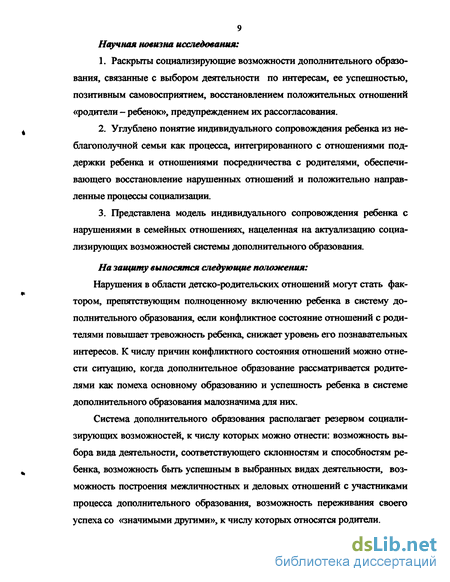 9

Научная новизна исследования:

1. Раскрыты социализирующие возможности дополнительного образования, связанные с выбором деятельности по интересам, ее успешностью, позитивным самовосприятием, восстановлением положительных отношений «родители – ребенок», предупреждением их рассогласования.

2. Углублено понятие индивидуального сопровождения ребенка из неблагополучной семьи как процесса, интегрированного с отношениями поддержки ребенка и отношениями посредничества с родителями, обеспечивающего восстановление нарушенных отношений и положительно направленные процессы социализации.

3. Представлена модель индивидуального сопровождения ребенка с нарушениями в семейных отношениях, нацеленная на актуализацию социализирующих возможностей системы дополнительного образования.

На защиту выносятся следующие положения:

Нарушения в области детско-родительских отношений могут стать фактором, препятствующим полноценному включению ребенка в систему дополнительного образования, если конфликтное состояние отношений с родителями повышает тревожность ребенка, снижает уровень его познавательных интересов. К числу причин конфликтного состояния отношений можно отнести ситуацию, когда дополнительное образование рассматривается родителями как помеха основному образованию и успешность ребенка в системе дополнительного образования малозначима для них.

Система дополнительного образования располагает резервом социализирующих возможностей, к числу которых можно отнести: возможность выбора вида деятельности, соответствующего склонностям и способностям ребенка, возможность быть успешным в выбранных видах деятельности, возможность построения межличностных и деловых отношений с участниками процесса дополнительного образования, возможность переживания своего успеха со «значимыми другими», к числу которых относятся родители.

dsLib.net
библиотека диссертаций